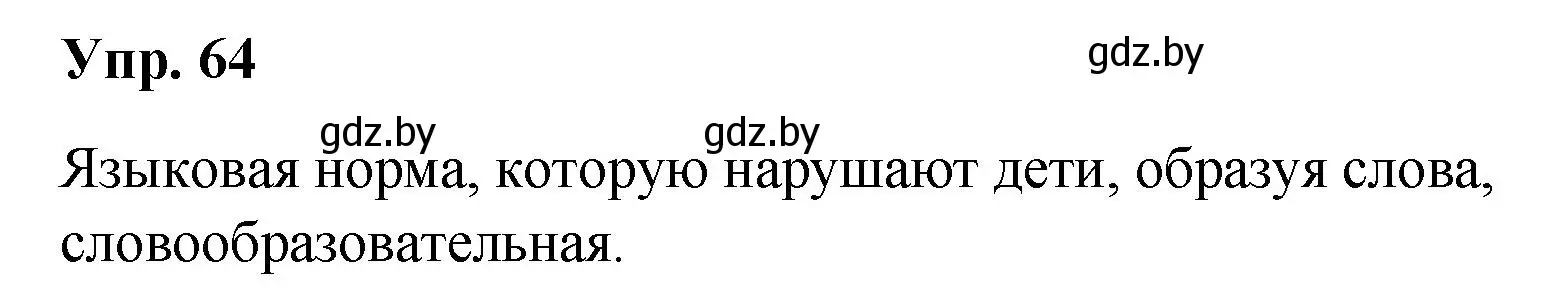 Упр. 64

gdz.by

gdz.by gdz.by

Языковая норма, которую нарушают дети, образуя слова, словообразовательная.